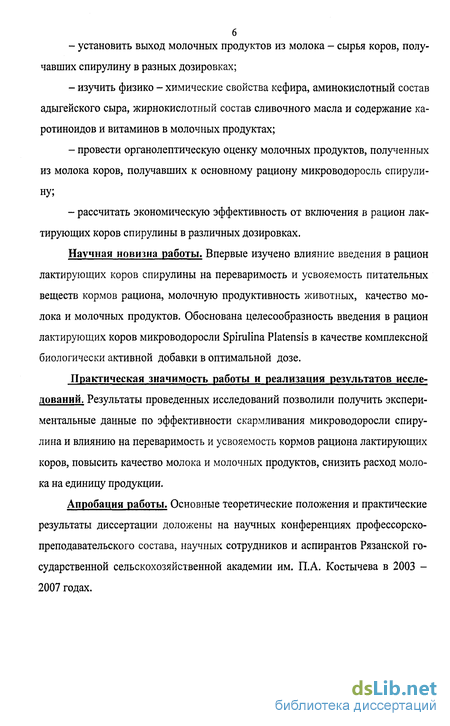 6

– установить выход молочных продуктов из молока – сырья коров, получавших спирулину в разных дозировках;

– изучить физико – химические свойства кефира, аминокислотный состав адыгейского сыра, жирнокислотный состав сливочного масла и содержание каротиноидов и витаминов в молочных продуктах;

– провести органолептическую оценку молочных продуктов, полученных из молока коров, получавших к основному рациону микроводоросль спирулину;

– рассчитать экономическую эффективность от включения в рацион лактирующих коров спирулины в различных дозировках.

Научная новизна работы. Впервые изучено влияние введения в рацион лактирующих коров спирулины на переваримость и усвояемость питательных веществ кормов рациона, молочную продуктивность животных, качество молока и молочных продуктов. Обоснована целесообразность введения в рацион лактирующих коров микроводоросли Spirulina Platensis в качестве комплексной биологически активной добавки в оптимальной дозе.

Практическая значимость работы и реализация результатов исследований. Результаты проведенных исследований позволили получить экспериментальные данные по эффективности скармливания микроводоросли спирулина и влиянию на переваримость и усвояемость кормов рациона лактирующих коров, повысить качество молока и молочных продуктов, снизить расход молока на единицу продукции.

Апробация работы. Основные теоретические положения и практические результаты диссертации доложены на научных конференциях профессорско-преподавательского состава, научных сотрудников и аспирантов Рязанской государственной сельскохозяйственной академии им. П.А. Костычева в 2003 – 2007 годах.

dsLib.net
библиотека диссертаций